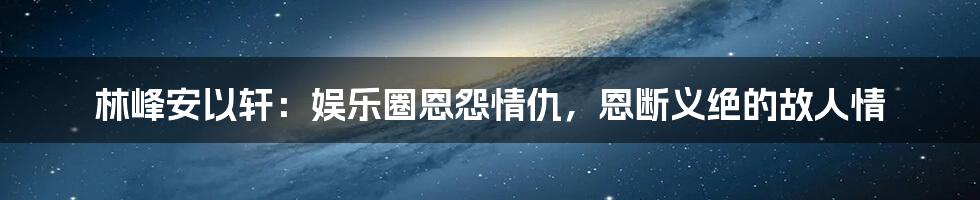 林峰安以轩：娱乐圈恩怨情仇，恩断义绝的故人情